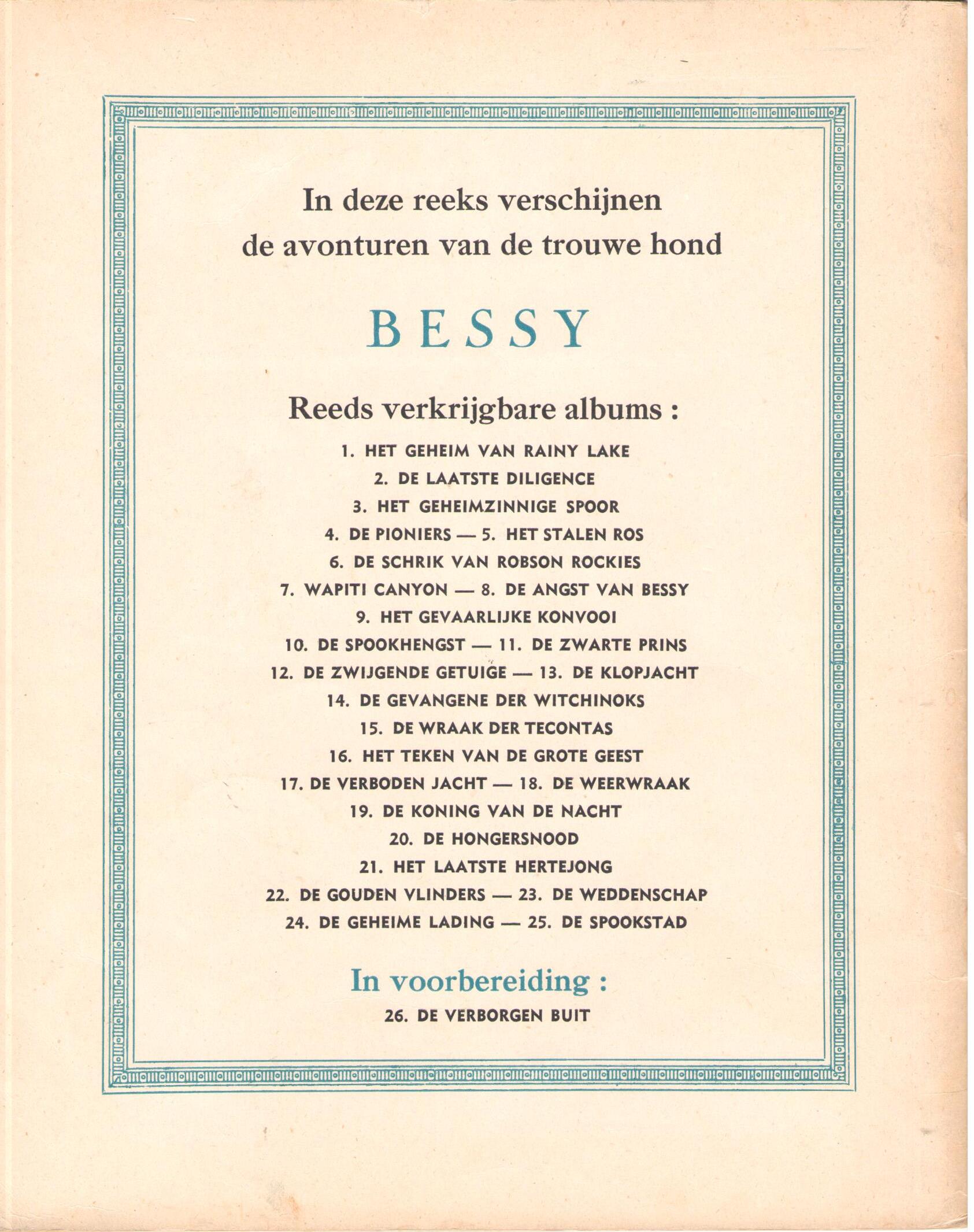 In deze reeks verschijnen
de avonturen van de trouwe hond

BESSY

Reeds verkrijgbare albums :

1. HET GEHEIM VAN RAINY LAKE
2. DE LAATSTE DILIGENCE
3. HET GEHEIMZINNIGE SPOOR
4. DE PIONIERS — 5. HET STALEN ROS
6. DE SCHRIK VAN ROBSON ROCKIES
7. WAPITI CANYON — 8. DE ANGST VAN BESSY
9. HET GEVAARLIJKE KONVOOI
10. DE SPOOKHENGST — 11. DE ZWARTE PRINS
12. DE ZWIJGENDE GETUIGE — 13. DE KLOPJACHT
14. DE GEVANGENE DER WITCHINOKS
15. DE WRAAK DER TECONTAS
16. HET TEKEN VAN DE GROTE GEEST
17. DE VERBODEN JACHT — 18. DE WEERWRAAK
19. DE KONING VAN DE NACHT
20. DE HONGERSNOOD
21. HET LAATSTE HERTEJONG
22. DE GOUDEN VLINDERS — 23. DE WEDDENSCHAP
24. DE GEHEIME LADING — 25. DE SPOOKSTAD

In voorbereiding :

26. DE VERBORGEN BUIT